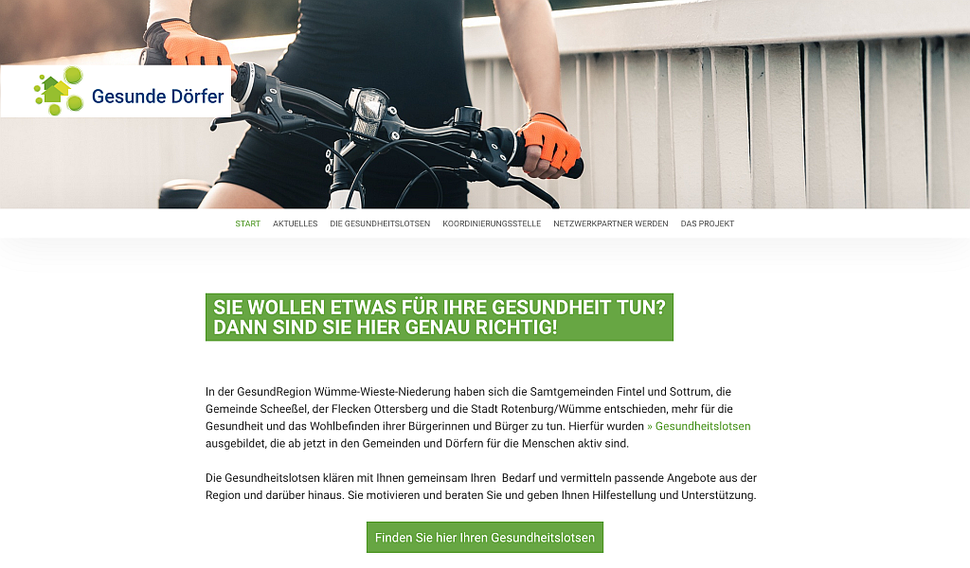 Gesunde Dörfer

START AKTUELLES DIE GESUNDHEITSLOTSEN KOORDINIERUNGSSTELLE NETZWERKPARTNER WERDEN DAS PROJEKT

SIE WOLLEN ETWAS FÜR IHRE GESUNDHEIT TUN? DANN SIND SIE HIER GENAU RICHTIG!

In der GesundRegion Wümme-Wieste-Niederung haben sich die Samtgemeinden Fintel und Sottrum, die Gemeinde Scheeßel, der Flecken Ottersberg und die Stadt Rotenburg/Wümme entschieden, mehr für die Gesundheit und das Wohlbefinden ihrer Bürgerinnen und Bürger zu tun. Hierfür wurden » Gesundheitslotsen ausgebildet, die ab jetzt in den Gemeinden und Dörfern für die Menschen aktiv sind.

Die Gesundheitslotsen klären mit Ihnen gemeinsam Ihren Bedarf und vermitteln passende Angebote aus der Region und darüber hinaus. Sie motivieren und beraten Sie und geben Ihnen Hilfestellung und Unterstützung.

Finden Sie hier Ihren Gesundheitslotsen